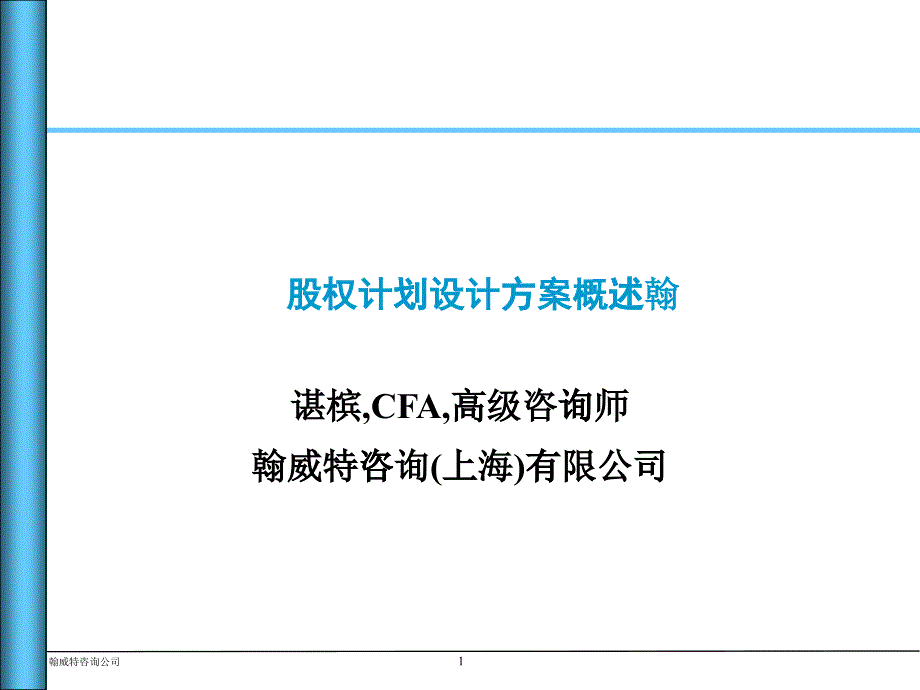 股权计划设计方案概述翰

谌槟,CFA,高级咨询师
翰威特咨询(上海)有限公司

翰威特咨询公司

1